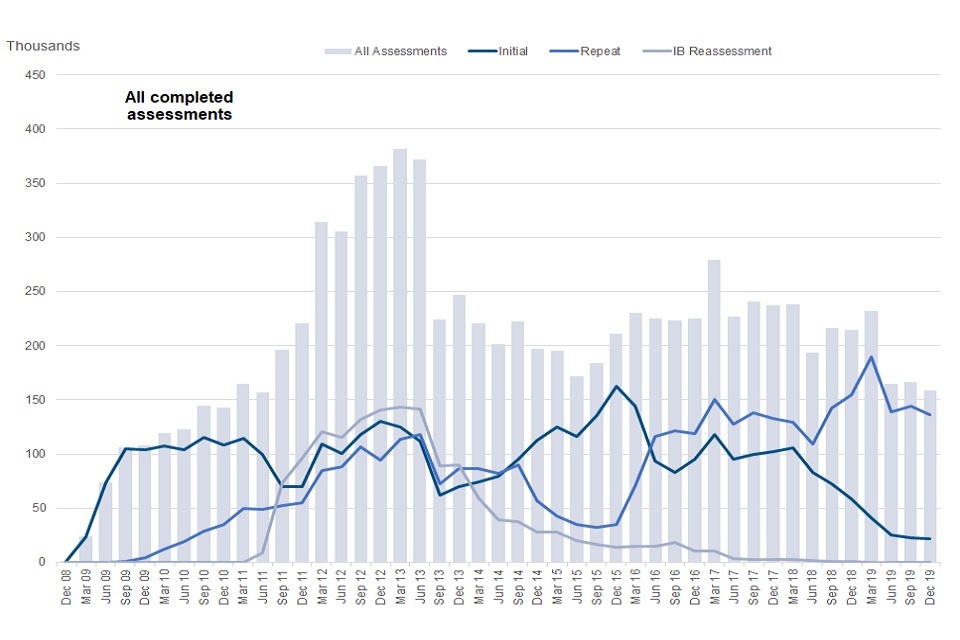 Thousands

All Assessments
Initial
Repeat
IB Reassessment

All completed assessments

450
400
350
300
250
200
150
100
50
0

Dec 08
Mar 09
Jun 09
Sep 09
Dec 09
Mar 10
Jun 10
Sep 10
Dec 10
Mar 11
Jun 11
Sep 11
Dec 11
Mar 12
Jun 12
Sep 12
Dec 12
Mar 13
Jun 13
Sep 13
Dec 13
Mar 14
Jun 14
Sep 14
Dec 14
Mar 15
Jun 15
Sep 15
Dec 15
Mar 16
Jun 16
Sep 16
Dec 16
Mar 17
Jun 17
Sep 17
Dec 17
Mar 18
Jun 18
Sep 18
Dec 18
Mar 19
Jun 19
Sep 19
Dec 19